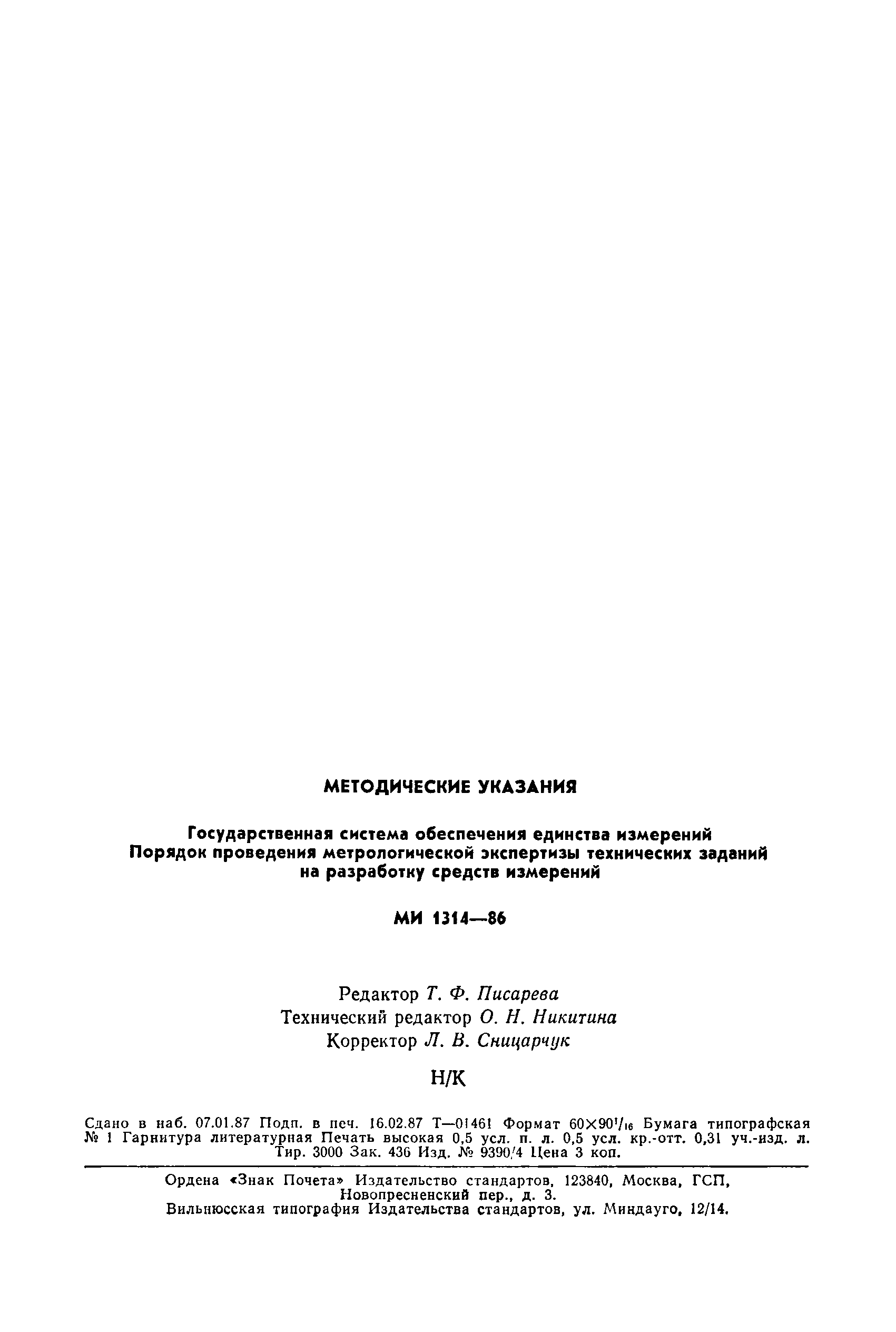 МЕТОДИЧЕСКИЕ УКАЗАНИЯ

Государственная система обеспечения единства измерений
Порядок проведения метрологической экспертизы технических заданий на разработку средств измерений

МИ 1314—86

Редактор Т. Ф. Писарева
Технический редактор О. Н. Никитина
Корректор Л. В. Сницарчук

Н/К

Сдано в наб. 07.01.87 Подп. в печ. 16.02.87 Т—01461 Формат $60\times90^1/_{16}$ Бумага типографская № 1 Гарнитура литературная Печать высокая 0,5 усл. п. л. 0,5 усл. кр.-отт. 0,31 уч.-изд. л. Тир. 3000 Зак. 436 Изд. № 9390/4 Цена 3 коп.

Ордена «Знак Почета» Издательство стандартов, 123840, Москва, ГСП, Новопресненский пер., д. 3.
Вильнюсская типография Издательства стандартов, ул. Миндауго, 12/14.